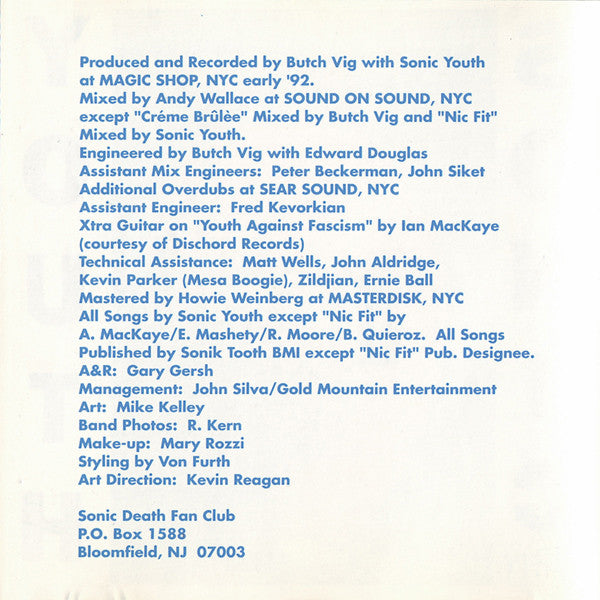 Produced and Recorded by Butch Vig with Sonic Youth at MAGIC SHOP, NYC early '92.
Mixed by Andy Wallace at SOUND ON SOUND, NYC except "Créme Brûlèe" Mixed by Butch Vig and "Nic Fit" Mixed by Sonic Youth.
Engineered by Butch Vig with Edward Douglas
Assistant Mix Engineers: Peter Beckerman, John Siket
Additional Overdubs at SEAR SOUND, NYC
Assistant Engineer: Fred Kevorkian
Xtra Guitar on "Youth Against Fascism" by Ian MacKaye (courtesy of Dischord Records)
Technical Assistance: Matt Wells, John Aldridge, Kevin Parker (Mesa Boogie), Zildjian, Ernie Ball
Mastered by Howie Weinberg at MASTERDISK, NYC
All Songs by Sonic Youth except "Nic Fit" by A. MacKaye/E. Mashety/R. Moore/B. Quieroz. All Songs Published by Sonik Tooth BMI except "Nic Fit" Pub. Designee.
A&R: Gary Gersh
Management: John Silva/Gold Mountain Entertainment
Art: Mike Kelley
Band Photos: R. Kern
Make-up: Mary Rozzi
Styling by Von Furth
Art Direction: Kevin Reagan

Sonic Death Fan Club
P.O. Box 1588
Bloomfield, NJ 07003